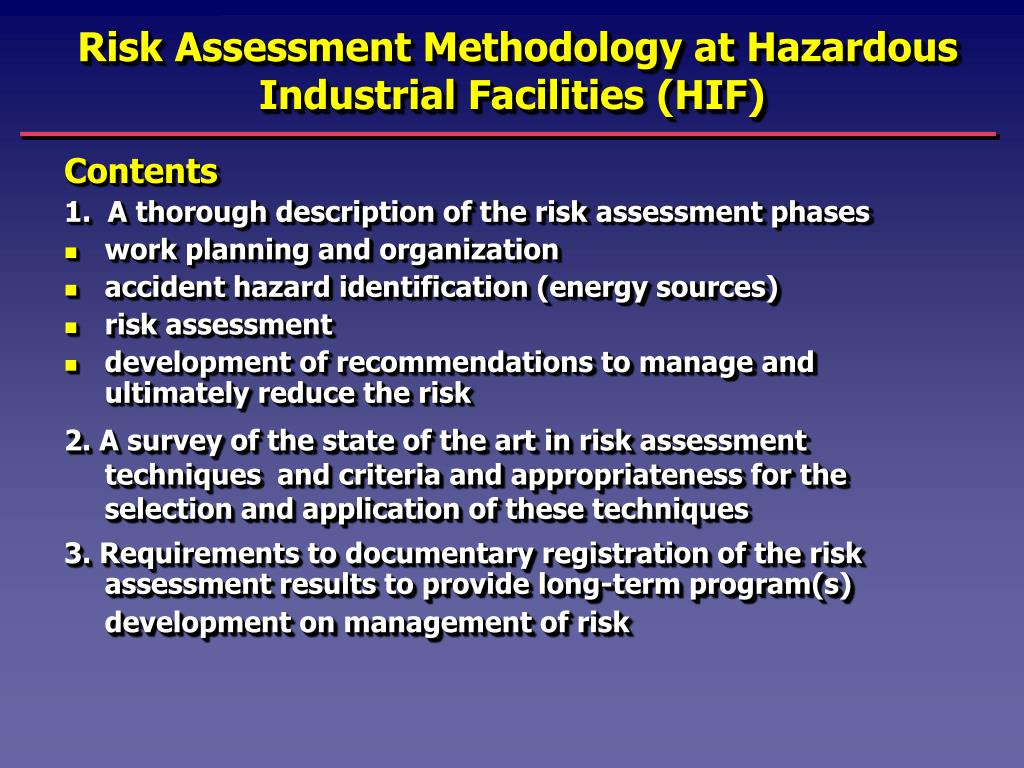 Risk Assessment Methodology at Hazardous Industrial Facilities (HIF)

Contents

1. A thorough description of the risk assessment phases

- work planning and organization
- accident hazard identification (energy sources)
- risk assessment
- development of recommendations to manage and ultimately reduce the risk

2. A survey of the state of the art in risk assessment techniques and criteria and appropriateness for the selection and application of these techniques

3. Requirements to documentary registration of the risk assessment results to provide long-term program(s) development on management of risk